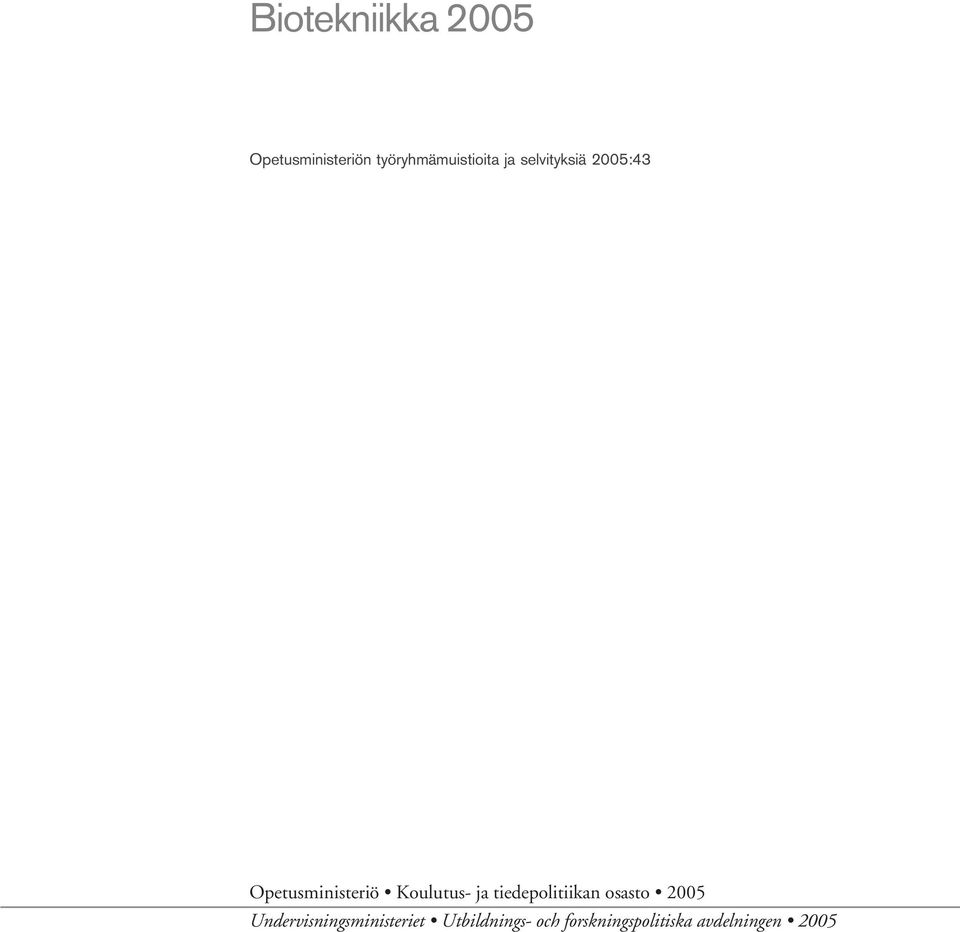 Biotekniikka 2005

Opetusministeriön työryhmämuistioita ja selvityksiä 2005:43

Opetusministeriö • Koulutus- ja tiedepolitiikan osasto • 2005
Undervisningsministeriet • Utbildnings- och forskningspolitiska avdelningen • 2005